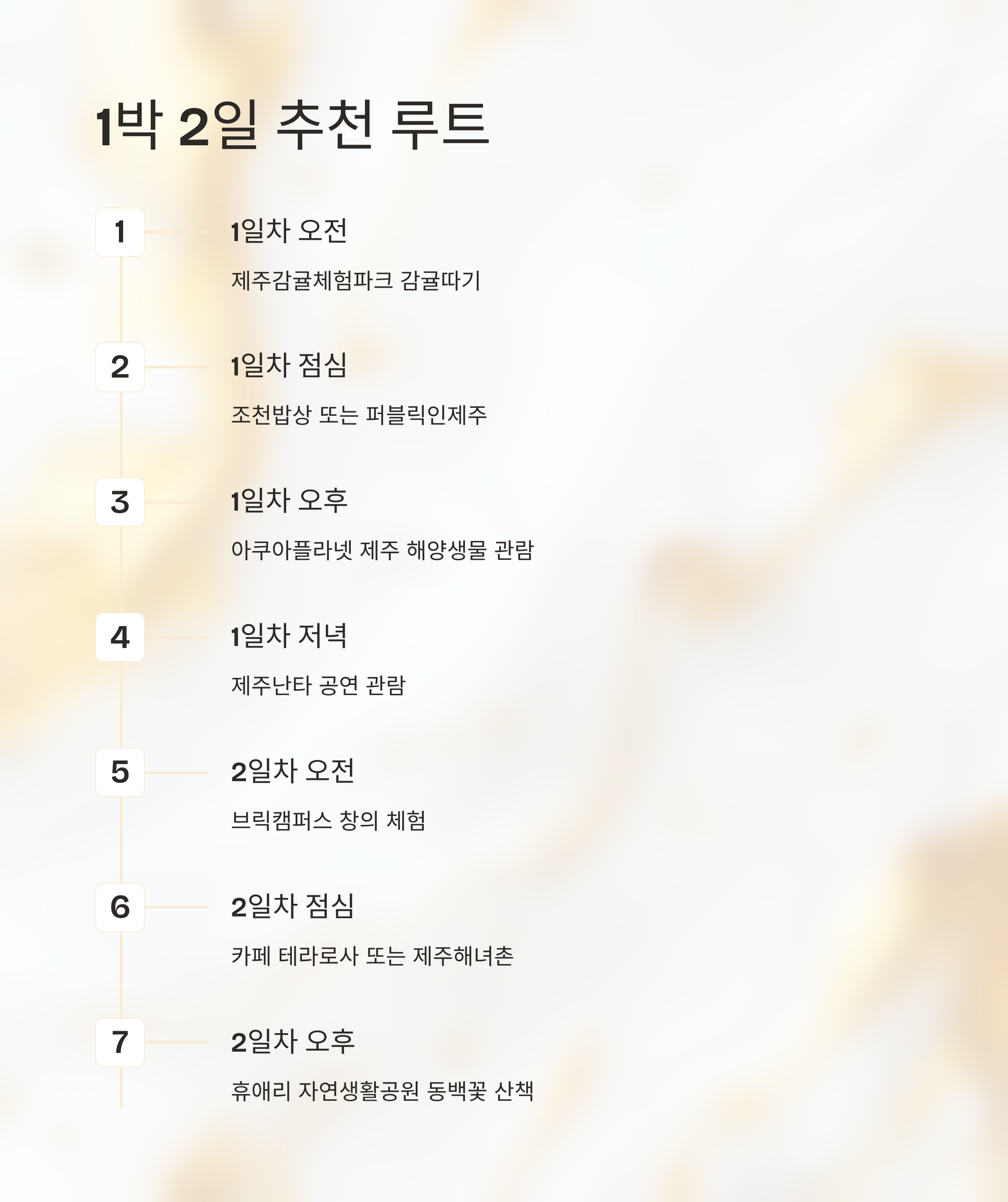 1박 2일 추천 루트

1

1일차 오전

제주감귤체험파크 감귤따기

2

1일차 점심

조천밥상 또는 퍼블릭인제주

3

1일차 오후

아쿠아플라넷 제주 해양생물 관람

4

1일차 저녁

제주난타 공연 관람

5

2일차 오전

브릭캠퍼스 창의 체험

6

2일차 점심

카페 테라로사 또는 제주해녀촌

7

2일차 오후

휴애리 자연생활공원 동백꽃 산책